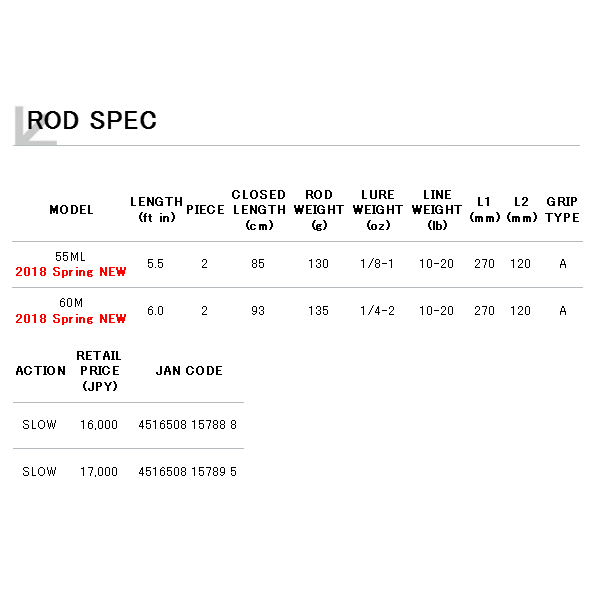 ROD SPEC

| MODEL | LENGTH (ft in) | PIECE | CLOSED LENGTH (cm) | ROD WEIGHT (g) | LURE WEIGHT (oz) | LINE WEIGHT (lb) | L1 (mm) | L2 (mm) | GRIP TYPE |
|---|---|---|---|---|---|---|---|---|---|
| 55ML 2018 Spring NEW | 5.5 | 2 | 85 | 130 | 1/8-1 | 10-20 | 270 | 120 | A |
| 60M 2018 Spring NEW | 6.0 | 2 | 93 | 135 | 1/4-2 | 10-20 | 270 | 120 | A |

| ACTION | RETAIL PRICE (JPY) | JAN CODE |
|---|---|---|
| SLOW | 16,000 | 4516508 15788 8 |
| SLOW | 17,000 | 4516508 15789 5 |